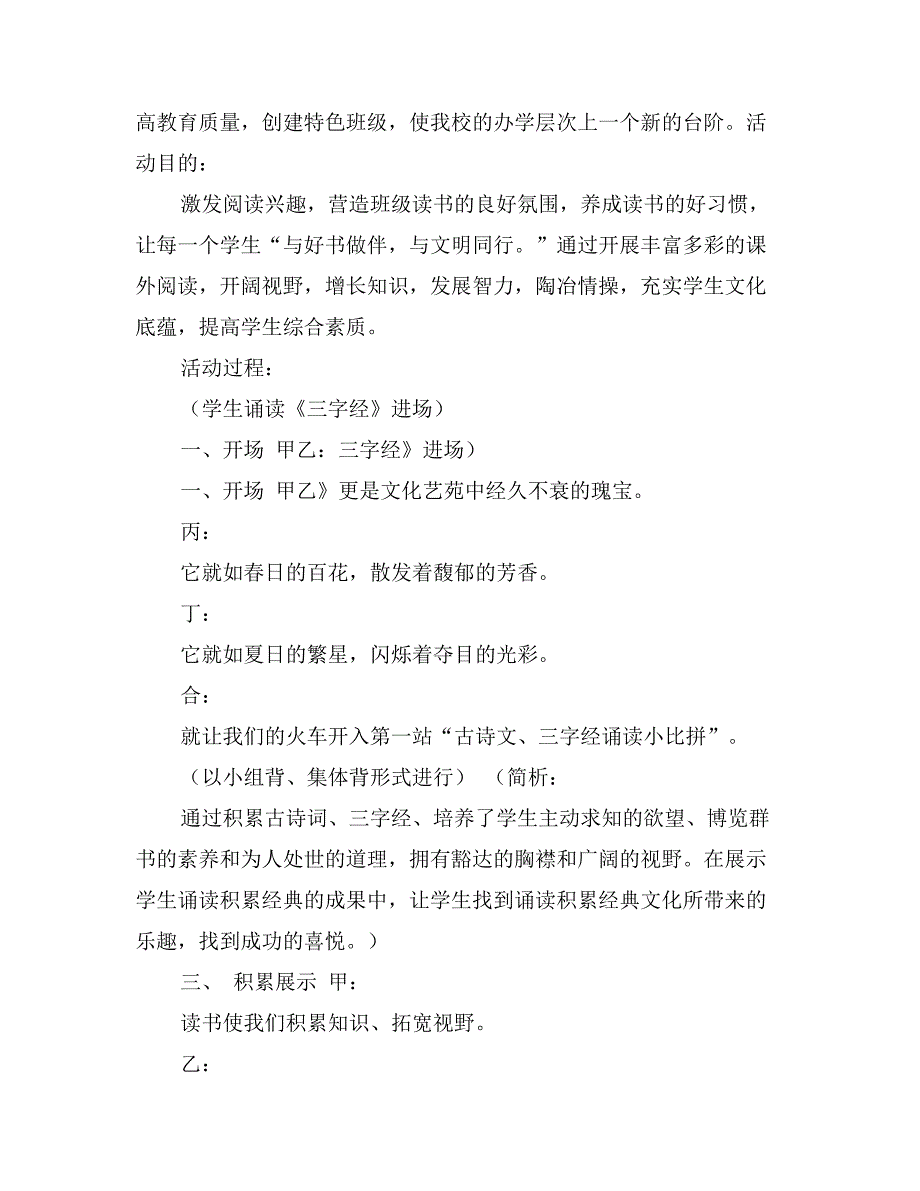 高教育质量，创建特色班级，使我校的办学层次上一个新的台阶。活动目的：

激发阅读兴趣，营造班级读书的良好氛围，养成读书的好习惯，让每一个学生“与好书做伴，与文明同行。”通过开展丰富多彩的课外阅读，开阔视野，增长知识，发展智力，陶冶情操，充实学生文化底蕴，提高学生综合素质。

活动过程：

（学生诵读《三字经》进场）

一、开场 甲乙：三字经》进场）

一、开场 甲乙》更是文化艺苑中经久不衰的瑰宝。

丙：

它就如春日的百花，散发着馥郁的芳香。

丁：

它就如夏日的繁星，闪烁着夺目的光彩。

合：

就让我们的火车开入第一站“古诗文、三字经诵读小比拼”。

（以小组背、集体背形式进行） （简析：

通过积累古诗词、三字经、培养了学生主动求知的欲望、博览群书的素养和为人处世的道理，拥有豁达的胸襟和广阔的视野。在展示学生诵读积累经典的成果中，让学生找到诵读积累经典文化所带来的乐趣，找到成功的喜悦。）

三、 积累展示 甲：

读书使我们积累知识、拓宽视野。

乙：